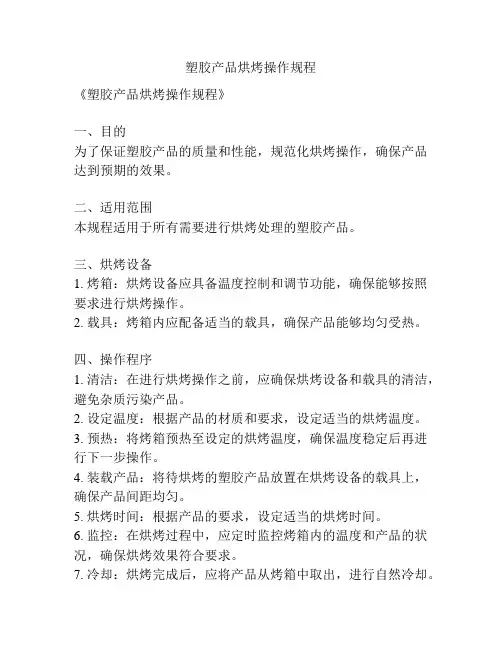 塑胶产品烘烤操作规程

《塑胶产品烘烤操作规程》

一、目的
为了保证塑胶产品的质量和性能，规范化烘烤操作，确保产品达到预期的效果。

二、适用范围
本规程适用于所有需要进行烘烤处理的塑胶产品。

三、烘烤设备
1. 烤箱：烘烤设备应具备温度控制和调节功能，确保能够按照要求进行烘烤操作。
2. 载具：烤箱内应配备适当的载具，确保产品能够均匀受热。

四、操作程序
1. 清洁：在进行烘烤操作之前，应确保烘烤设备和载具的清洁，避免杂质污染产品。
2. 设定温度：根据产品的材质和要求，设定适当的烘烤温度。
3. 预热：将烤箱预热至设定的烘烤温度，确保温度稳定后再进行下一步操作。
4. 装载产品：将待烘烤的塑胶产品放置在烘烤设备的载具上，确保产品间距均匀。
5. 烘烤时间：根据产品的要求，设定适当的烘烤时间。
6. 监控：在烘烤过程中，应定时监控烤箱内的温度和产品的状况，确保烘烤效果符合要求。
7. 冷却：烘烤完成后，应将产品从烤箱中取出，进行自然冷却。